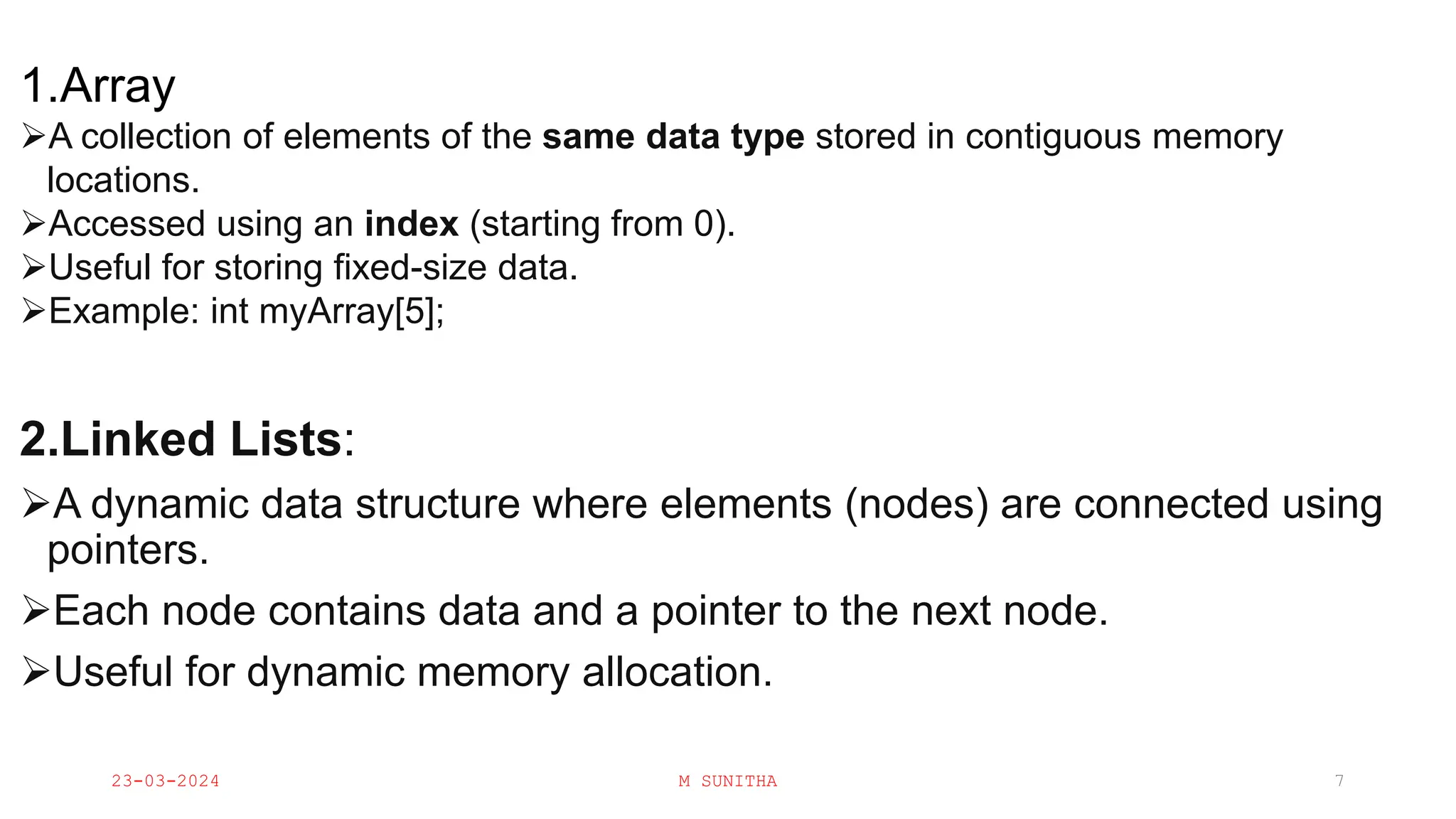 1.Array

➢A collection of elements of the same data type stored in contiguous memory locations.
➢Accessed using an index (starting from 0).
➢Useful for storing fixed-size data.
➢Example: int myArray[5];

2.Linked Lists:

➢A dynamic data structure where elements (nodes) are connected using pointers.
➢Each node contains data and a pointer to the next node.
➢Useful for dynamic memory allocation.

23-03-2024 M SUNITHA 7